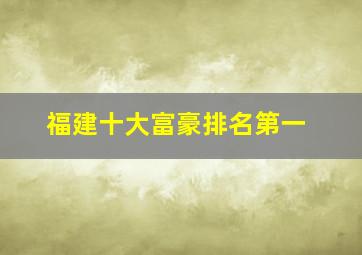 福建十大富豪排名第一